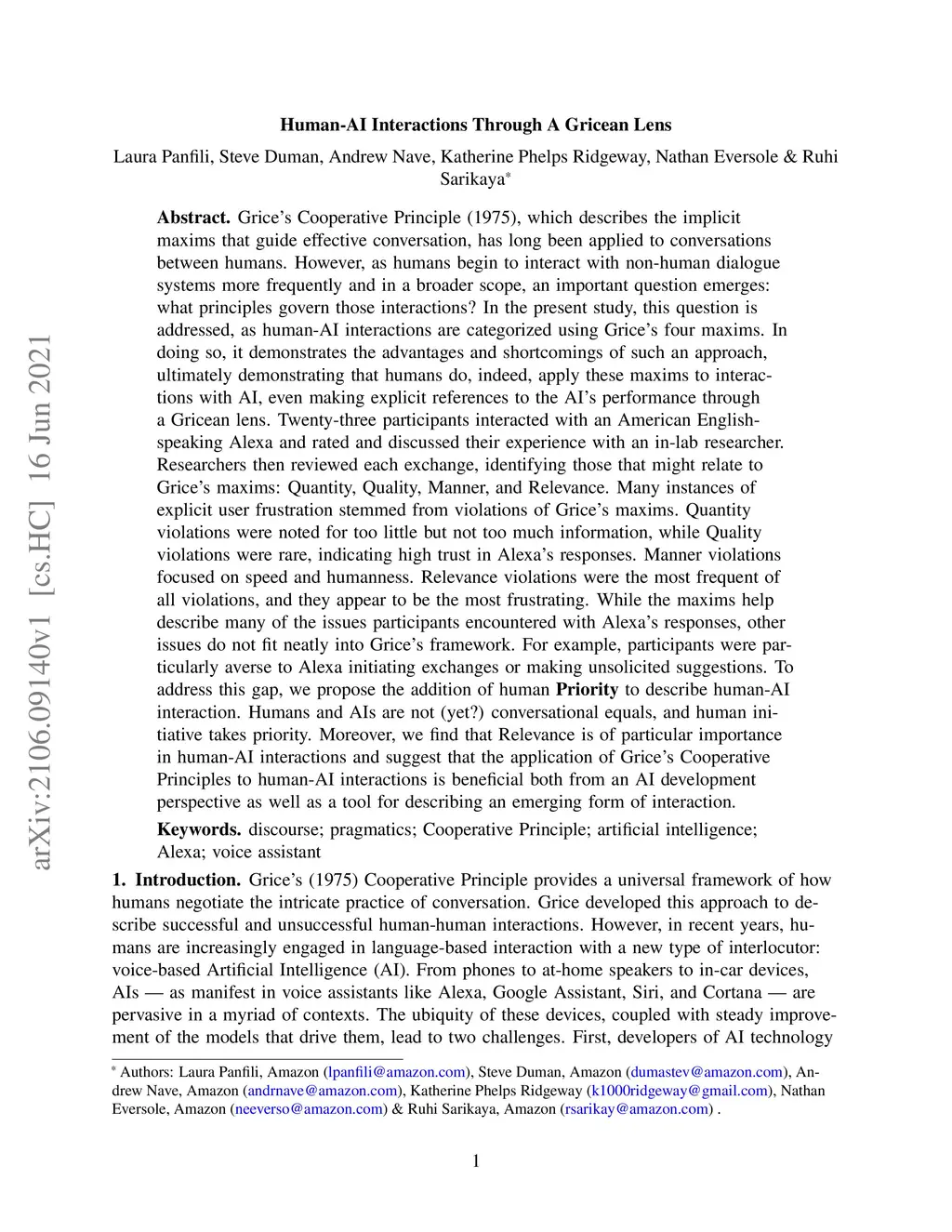 arXiv:2106.09140v1 [cs.HC] 16 Jun 2021

Human-AI Interactions Through A Gricean Lens

Laura Panfili, Steve Duman, Andrew Nave, Katherine Phelps Ridgeway, Nathan Eversole & Ruhi Sarikaya*

Abstract. Grice's Cooperative Principle (1975), which describes the implicit maxims that guide effective conversation, has long been applied to conversations between humans. However, as humans begin to interact with non-human dialogue systems more frequently and in a broader scope, an important question emerges: what principles govern those interactions? In the present study, this question is addressed, as human-AI interactions are categorized using Grice's four maxims. In doing so, it demonstrates the advantages and shortcomings of such an approach, ultimately demonstrating that humans do, indeed, apply these maxims to interactions with AI, even making explicit references to the AI's performance through a Gricean lens. Twenty-three participants interacted with an American English-speaking Alexa and rated and discussed their experience with an in-lab researcher. Researchers then reviewed each exchange, identifying those that might relate to Grice's maxims: Quantity, Quality, Manner, and Relevance. Many instances of explicit user frustration stemmed from violations of Grice's maxims. Quantity violations were noted for too little but not too much information, while Quality violations were rare, indicating high trust in Alexa's responses. Manner violations focused on speed and humanness. Relevance violations were the most frequent of all violations, and they appear to be the most frustrating. While the maxims help describe many of the issues participants encountered with Alexa's responses, other issues do not fit neatly into Grice's framework. For example, participants were particularly averse to Alexa initiating exchanges or making unsolicited suggestions. To address this gap, we propose the addition of human Priority to describe human-AI interaction. Humans and AIs are not (yet?) conversational equals, and human initiative takes priority. Moreover, we find that Relevance is of particular importance in human-AI interactions and suggest that the application of Grice's Cooperative Principles to human-AI interactions is beneficial both from an AI development perspective as well as a tool for describing an emerging form of interaction.

Keywords. discourse; pragmatics; Cooperative Principle; artificial intelligence; Alexa; voice assistant

1. Introduction. Grice's (1975) Cooperative Principle provides a universal framework of how humans negotiate the intricate practice of conversation. Grice developed this approach to describe successful and unsuccessful human-human interactions. However, in recent years, humans are increasingly engaged in language-based interaction with a new type of interlocutor: voice-based Artificial Intelligence (AI). From phones to at-home speakers to in-car devices, AIs — as manifest in voice assistants like Alexa, Google Assistant, Siri, and Cortana — are pervasive in a myriad of contexts. The ubiquity of these devices, coupled with steady improvement of the models that drive them, lead to two challenges. First, developers of AI technology

* Authors: Laura Panfili, Amazon (lpanfili@amazon.com), Steve Duman, Amazon (dumastev@amazon.com), Andrew Nave, Amazon (andrnave@amazon.com), Katherine Phelps Ridgeway (k1000ridgeway@gmail.com), Nathan Eversole, Amazon (neeverso@amazon.com) & Ruhi Sarikaya, Amazon (rsarikay@amazon.com) .

1